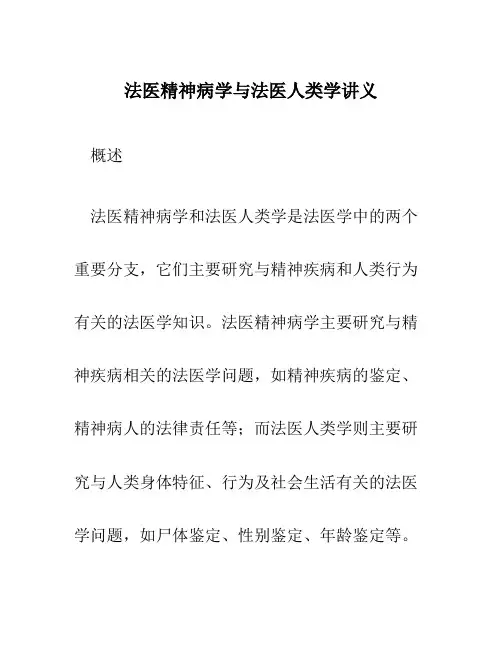 法医精神病学与法医人类学讲义

概述

法医精神病学和法医人类学是法医学中的两个重要分支，它们主要研究与精神疾病和人类行为有关的法医学知识。法医精神病学主要研究与精神疾病相关的法医学问题，如精神疾病的鉴定、精神病人的法律责任等；而法医人类学则主要研究与人类身体特征、行为及社会生活有关的法医学问题，如尸体鉴定、性别鉴定、年龄鉴定等。